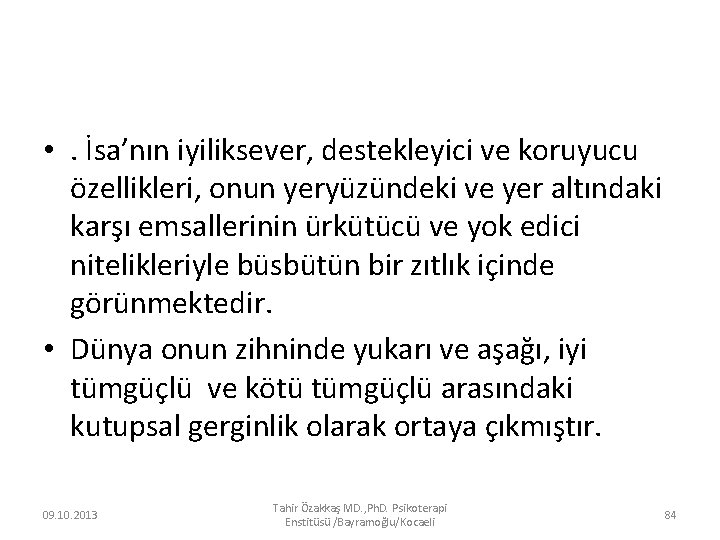 • . İsa’nın iyiliksever, destekleyici ve koruyucu özellikleri, onun yeryüzündeki ve yer altındaki karşı emsallerinin ürkütücü ve yok edici nitelikleriyle büsbütün bir zıtlık içinde görünmektedir.

• Dünya onun zihninde yukarı ve aşağı, iyi tümgüçlü  ve kötü tümgüçlü arasındaki kutupsal gerginlik olarak ortaya çıkmıştır.

09.10.2013

Tahir Özakkaş MD.,PhD. Psikoterapi Enstitüsü /Bayramoğlu/Kocaeli

84